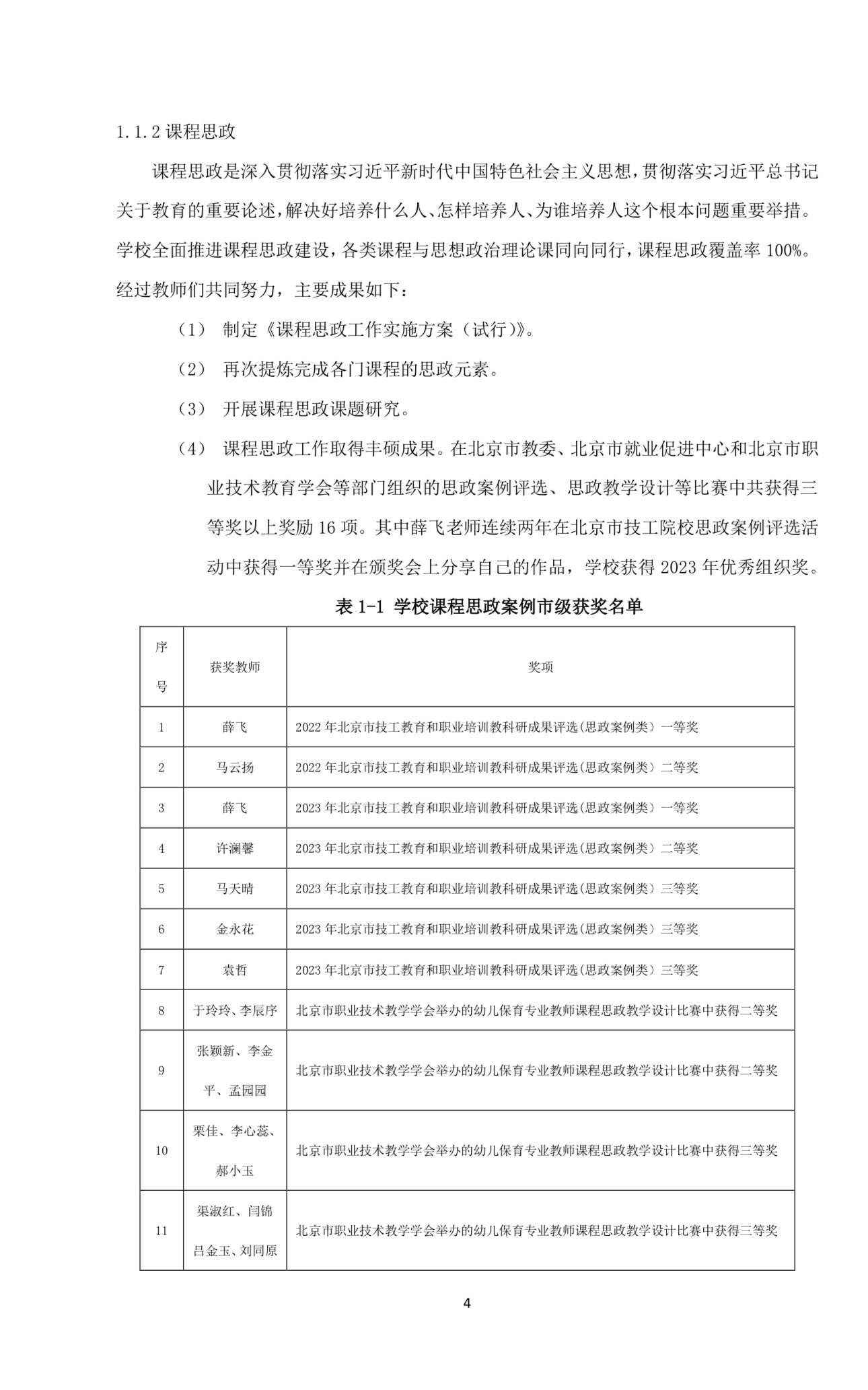 1.1.2 课程思政

课程思政是深入贯彻落实习近平新时代中国特色社会主义思想，贯彻落实习近平总书记关于教育的重要论述，解决好培养什么人、怎样培养人、为谁培养人这个根本问题重要举措。学校全面推进课程思政建设，各类课程与思想政治理论课同向同行，课程思政覆盖率 100%。经过教师们共同努力，主要成果如下：

（1） 制定《课程思政工作实施方案（试行）》。

（2） 再次提炼完成各门课程的思政元素。

（3） 开展课程思政课题研究。

（4） 课程思政工作取得丰硕成果。在北京市教委、北京市就业促进中心和北京市职业技术教育学会等部门组织的思政案例评选、思政教学设计等比赛中共获得三等奖以上奖励 16 项。其中薛飞老师连续两年在北京市技工院校思政案例评选活动中获得一等奖并在颁奖会上分享自己的作品，学校获得 2023 年优秀组织奖。

表 1-1 学校课程思政案例市级获奖名单

| 序号 | 获奖教师 | 奖项 |
|---|---|---|
| 1 | 薛飞 | 2022 年北京市技工教育和职业培训教科研成果评选(思政案例类）一等奖 |
| 2 | 马云扬 | 2022 年北京市技工教育和职业培训教科研成果评选(思政案例类）二等奖 |
| 3 | 薛飞 | 2023 年北京市技工教育和职业培训教科研成果评选(思政案例类）一等奖 |
| 4 | 许澜馨 | 2023 年北京市技工教育和职业培训教科研成果评选(思政案例类）二等奖 |
| 5 | 马天晴 | 2023 年北京市技工教育和职业培训教科研成果评选(思政案例类）三等奖 |
| 6 | 金永花 | 2023 年北京市技工教育和职业培训教科研成果评选(思政案例类）三等奖 |
| 7 | 袁哲 | 2023 年北京市技工教育和职业培训教科研成果评选(思政案例类）三等奖 |
| 8 | 于玲玲、李辰序 | 北京市职业技术教学学会举办的幼儿保育专业教师课程思政教学设计比赛中获得二等奖 |
| 9 | 张颖新、李金平、孟园园 | 北京市职业技术教学学会举办的幼儿保育专业教师课程思政教学设计比赛中获得二等奖 |
| 10 | 栗佳、李心蕊、郝小玉 | 北京市职业技术教学学会举办的幼儿保育专业教师课程思政教学设计比赛中获得三等奖 |
| 11 | 渠淑红、闫锦吕金玉、刘同原 | 北京市职业技术教学学会举办的幼儿保育专业教师课程思政教学设计比赛中获得三等奖 |

4